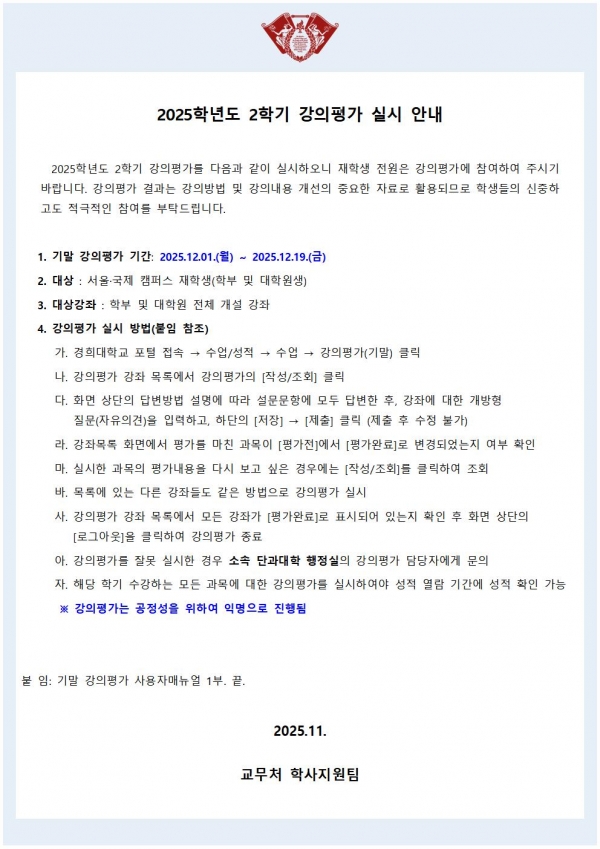 2025학년도 2학기 강의평가 실시 안내

2025학년도 2학기 강의평가를 다음과 같이 실시하오니 재학생 전원은 강의평가에 참여하여 주시기 바랍니다. 강의평가 결과는 강의방법 및 강의내용 개선의 중요한 자료로 활용되므로 학생들의 신중하고도 적극적인 참여를 부탁드립니다.

1. 기말 강의평가 기간: 2025.12.01.(월) ~ 2025.12.19.(금)
2. 대상 : 서울·국제 캠퍼스 재학생(학부 및 대학원생)
3. 대상강좌 : 학부 및 대학원 전체 개설 강좌
4. 강의평가 실시 방법(붙임 참조)
가. 경희대학교 포털 접속 → 수업/성적 → 수업 → 강의평가(기말) 클릭
나. 강의평가 강좌 목록에서 강의평가의 [작성/조회] 클릭
다. 화면 상단의 답변방법 설명에 따라 설문문항에 모두 답변한 후, 강좌에 대한 개방형 질문(자유의견)을 입력하고, 하단의 [저장] → [제출] 클릭 (제출 후 수정 불가)
라. 강좌목록 화면에서 평가를 마친 과목이 [평가전]에서 [평가완료]로 변경되었는지 여부 확인
마. 실시한 과목의 평가내용을 다시 보고 싶은 경우에는 [작성/조회]를 클릭하여 조회
바. 목록에 있는 다른 강좌들도 같은 방법으로 강의평가 실시
사. 강의평가 강좌 목록에서 모든 강좌가 [평가완료]로 표시되어 있는지 확인 후 화면 상단의 [로그아웃]을 클릭하여 강의평가 종료
아. 강의평가를 잘못 실시한 경우 소속 단과대학 행정실의 강의평가 담당자에게 문의
자. 해당 학기 수강하는 모든 과목에 대한 강의평가를 실시하여야 성적 열람 기간에 성적 확인 가능
※ 강의평가는 공정성을 위하여 익명으로 진행됨

붙 임: 기말 강의평가 사용자매뉴얼 1부. 끝.

2025.11.

교무처 학사지원팀